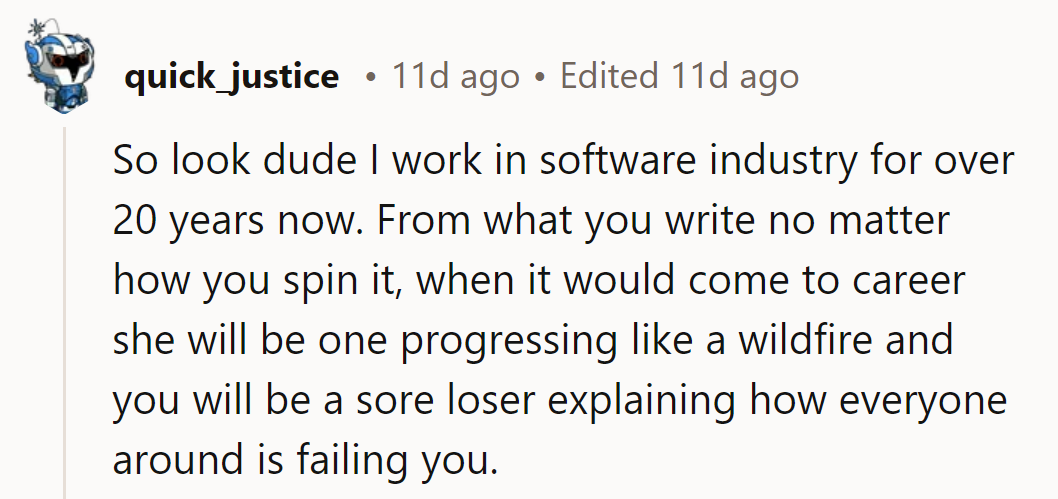 quick_justice • 11d ago • Edited 11d ago

So look dude I work in software industry for over 20 years now. From what you write no matter how you spin it, when it would come to career she will be one progressing like a wildfire and you will be a sore loser explaining how everyone around is failing you.